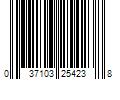 0 37103 25423 8